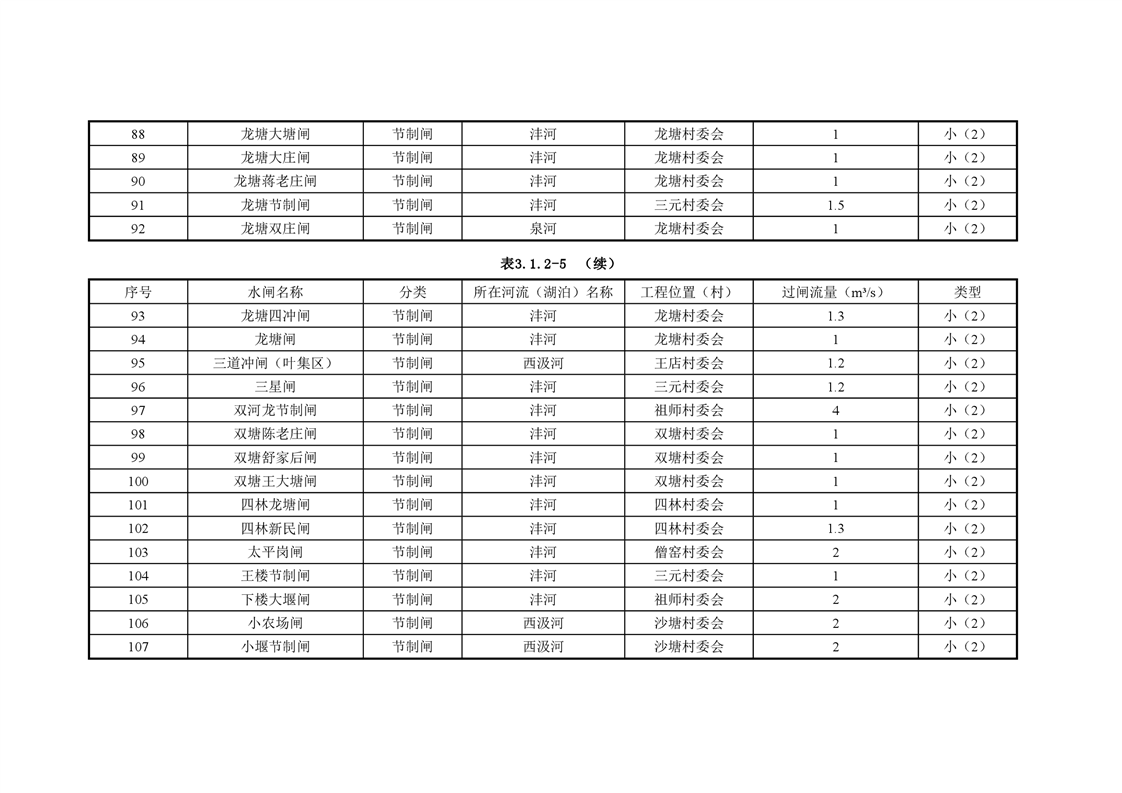 | 88 | 龙塘大塘闸 | 节制闸 | 沣河 | 龙塘村委会 | 1 | 小（2） |
|---|---|---|---|---|---|---|
| 89 | 龙塘大庄闸 | 节制闸 | 沣河 | 龙塘村委会 | 1 | 小（2） |
| 90 | 龙塘蒋老庄闸 | 节制闸 | 沣河 | 龙塘村委会 | 1 | 小（2） |
| 91 | 龙塘节制闸 | 节制闸 | 沣河 | 三元村委会 | 1.5 | 小（2） |
| 92 | 龙塘双庄闸 | 节制闸 | 泉河 | 龙塘村委会 | 1 | 小（2） |

表3.1.2-5 （续）

| 序号 | 水闸名称 | 分类 | 所在河流（湖泊）名称 | 工程位置（村） | 过闸流量（m³/s） | 类型 |
|---|---|---|---|---|---|---|
| 93 | 龙塘四冲闸 | 节制闸 | 沣河 | 龙塘村委会 | 1.3 | 小（2） |
| 94 | 龙塘闸 | 节制闸 | 沣河 | 龙塘村委会 | 1 | 小（2） |
| 95 | 三道冲闸（叶集区） | 节制闸 | 西汲河 | 王店村委会 | 1.2 | 小（2） |
| 96 | 三星闸 | 节制闸 | 沣河 | 三元村委会 | 1.2 | 小（2） |
| 97 | 双河龙节制闸 | 节制闸 | 沣河 | 祖师村委会 | 4 | 小（2） |
| 98 | 双塘陈老庄闸 | 节制闸 | 沣河 | 双塘村委会 | 1 | 小（2） |
| 99 | 双塘舒家后闸 | 节制闸 | 沣河 | 双塘村委会 | 1 | 小（2） |
| 100 | 双塘王大塘闸 | 节制闸 | 沣河 | 双塘村委会 | 1 | 小（2） |
| 101 | 四林龙塘闸 | 节制闸 | 沣河 | 四林村委会 | 1 | 小（2） |
| 102 | 四林新民闸 | 节制闸 | 沣河 | 四林村委会 | 1.3 | 小（2） |
| 103 | 太平岗闸 | 节制闸 | 沣河 | 僧窑村委会 | 2 | 小（2） |
| 104 | 王楼节制闸 | 节制闸 | 沣河 | 三元村委会 | 1 | 小（2） |
| 105 | 下楼大堰闸 | 节制闸 | 沣河 | 祖师村委会 | 2 | 小（2） |
| 106 | 小农场闸 | 节制闸 | 西汲河 | 沙塘村委会 | 2 | 小（2） |
| 107 | 小堰节制闸 | 节制闸 | 西汲河 | 沙塘村委会 | 2 | 小（2） |